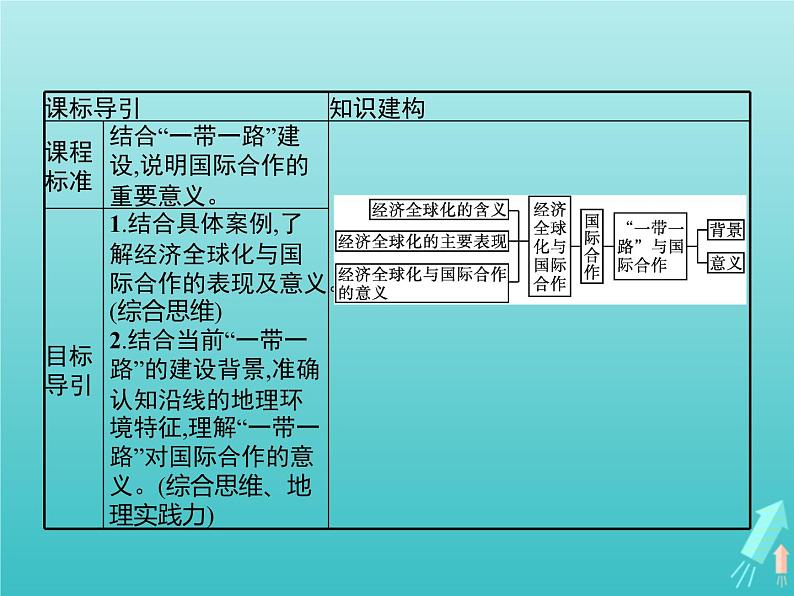 | 课标导引 | | 知识建构 |
|---|---|---|
| 课程标准 | 结合“一带一路”建设,说明国际合作的重要意义。 | 经济全球化的含义 经济全球化的主要表现 经济全球化与国际合作的意义 经济全球化与国际合作 国际合作 “一带一路”与国际合作 背景 意义 |
| 目标导引 | 1.结合具体案例,了解经济全球化与国际合作的表现及意义。(综合思维) 2.结合当前“一带一路”的建设背景,准确认知沿线的地理环境特征,理解“一带一路”对国际合作的意义。(综合思维、地理实践力) | |